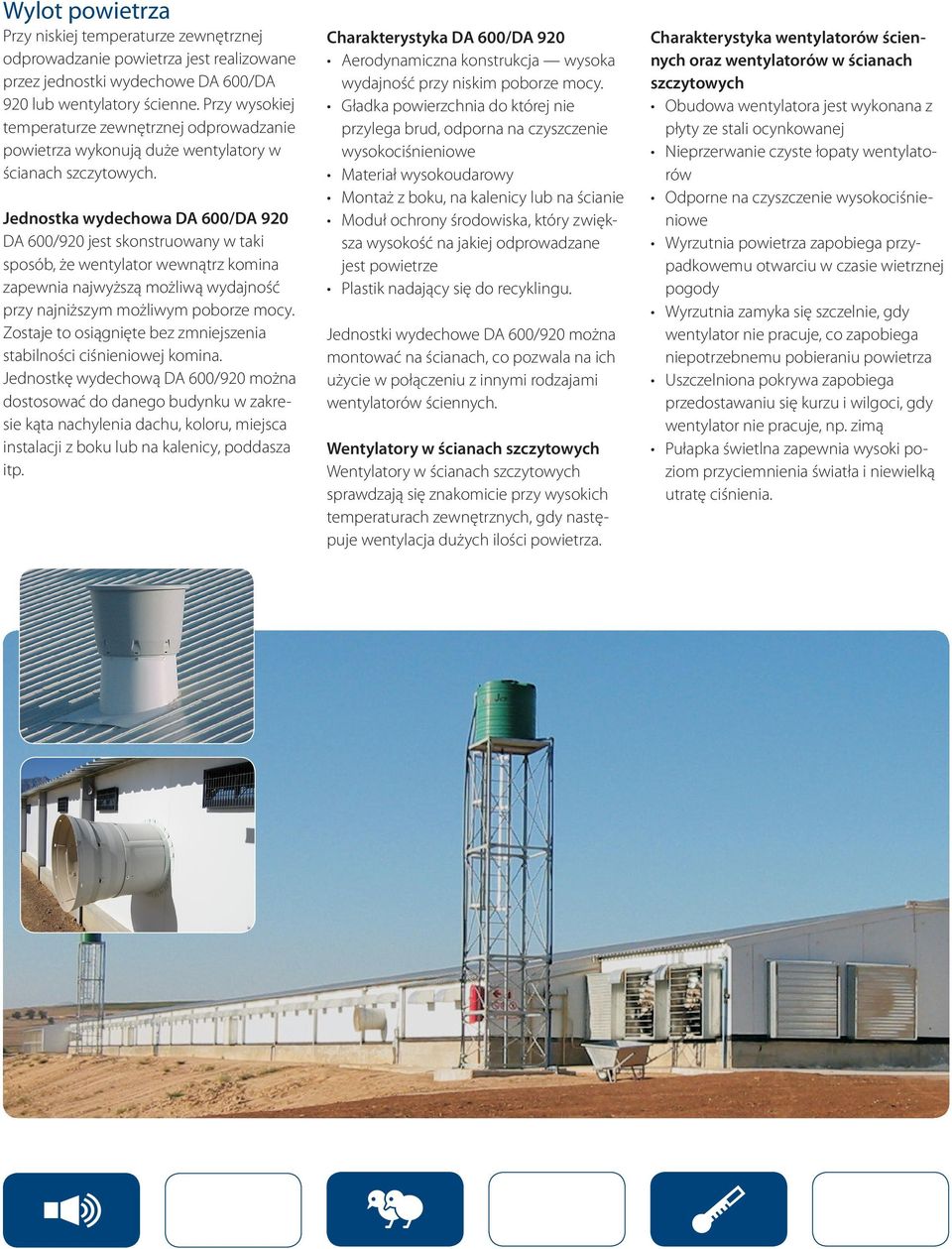 Wylot powietrza

Przy niskiej temperaturze zewnętrznej odprowadzanie powietrza jest realizowane przez jednostki wydechowe DA 600/DA 920 lub wentylatory ścienne. Przy wysokiej temperaturze zewnętrznej odprowadzanie powietrza wykonują duże wentylatory w ścianach szczytowych.

Jednostka wydechowa DA 600/DA 920

DA 600/920 jest skonstruowany w taki sposób, że wentylator wewnątrz komina zapewnia najwyższą możliwą wydajność przy najniższym możliwym poborze mocy. Zostaje to osiągnięte bez zmniejszenia stabilności ciśnieniowej komina. Jednostkę wydechową DA 600/920 można dostosować do danego budynku w zakresie kąta nachylenia dachu, koloru, miejsca instalacji z boku lub na kalenicy, poddasza itp.

Charakterystyka DA 600/DA 920

• Aerodynamiczna konstrukcja — wysoka wydajność przy niskim poborze mocy.
• Gładka powierzchnia do której nie przylega brud, odporna na czyszczenie wysokociśnieniowe
• Materiał wysokoudarowy
• Montaż z boku, na kalenicy lub na ścianie
• Moduł ochrony środowiska, który zwiększa wysokość na jakiej odprowadzane jest powietrze
• Plastik nadający się do recyklingu.

Jednostki wydechowe DA 600/920 można montować na ścianach, co pozwala na ich użycie w połączeniu z innymi rodzajami wentylatorów ściennych.

Wentylatory w ścianach szczytowych

Wentylatory w ścianach szczytowych sprawdzają się znakomicie przy wysokich temperaturach zewnętrznych, gdy następuje wentylacja dużych ilości powietrza.

Charakterystyka wentylatorów ściennych oraz wentylatorów w ścianach szczytowych

• Obudowa wentylatora jest wykonana z płyty ze stali ocynkowanej
• Nieprzerwanie czyste łopaty wentylatorów
• Odporne na czyszczenie wysokociśnieniowe
• Wyrzutnia powietrza zapobiega przypadkowemu otwarciu w czasie wietrznej pogody
• Wyrzutnia zamyka się szczelnie, gdy wentylator nie pracuje, co zapobiega niepotrzebnemu pobieraniu powietrza
• Uszczelniona pokrywa zapobiega przedostawaniu się kurzu i wilgoci, gdy wentylator nie pracuje, np. zimą
• Pułapka świetlna zapewnia wysoki poziom przyciemnienia światła i niewielką utratę ciśnienia.